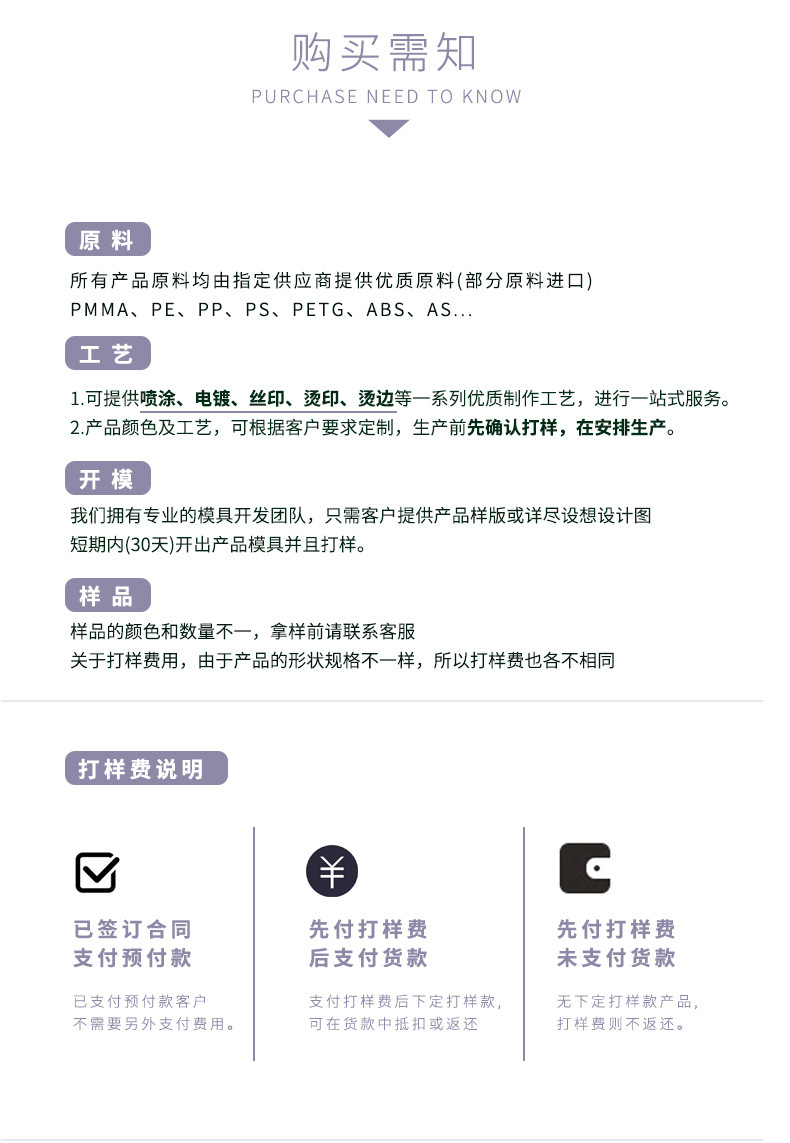 购买需知
PURCHASE NEED TO KNOW

原料

所有产品原料均由指定供应商提供优质原料(部分原料进口)
PMMA、PE、PP、PS、PETG、ABS、AS...

工艺

1.可提供喷涂、电镀、丝印、烫印、烫边等一系列优质制作工艺，进行一站式服务。
2.产品颜色及工艺，可根据客户要求定制，生产前先确认打样，在安排生产。

开模

我们拥有专业的模具开发团队，只需客户提供产品样版或详尽设想设计图
短期内(30天)开出产品模具并且打样。

样品

样品的颜色和数量不一，拿样前请联系客服
关于打样费用，由于产品的形状规格不一样，所以打样费也各不相同

打样费说明

已签订合同
支付预付款

已支付预付款客户
不需要另外支付费用。

先付打样费
后支付货款

支付打样费后下定打样款，
可在货款中抵扣或返还

先付打样费
未支付货款

无下定打样款产品，
打样费则不返还。